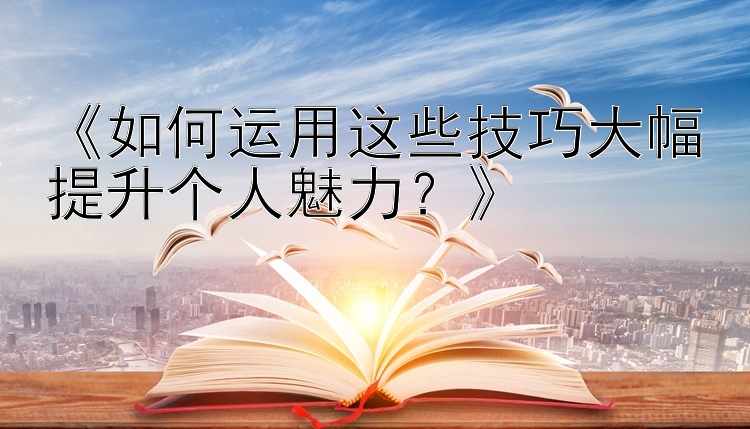 《如何运用这些技巧大幅提升个人魅力？》